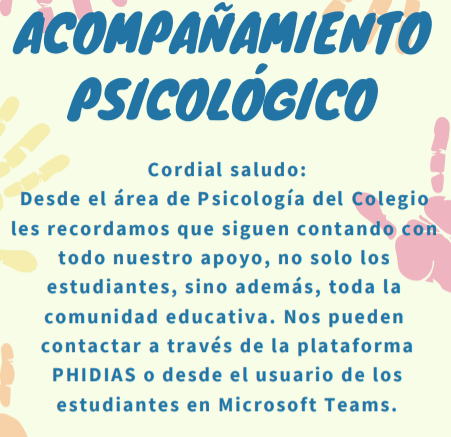 ACOMPAÑAMIENTO
PSICOLÓGICO

Cordial saludo:
Desde el área de Psicología del Colegio les recordamos que siguen contando con todo nuestro apoyo, no solo los estudiantes, sino además, toda la comunidad educativa. Nos pueden contactar a través de la plataforma PHIDIAS o desde el usuario de los estudiantes en Microsoft Teams.